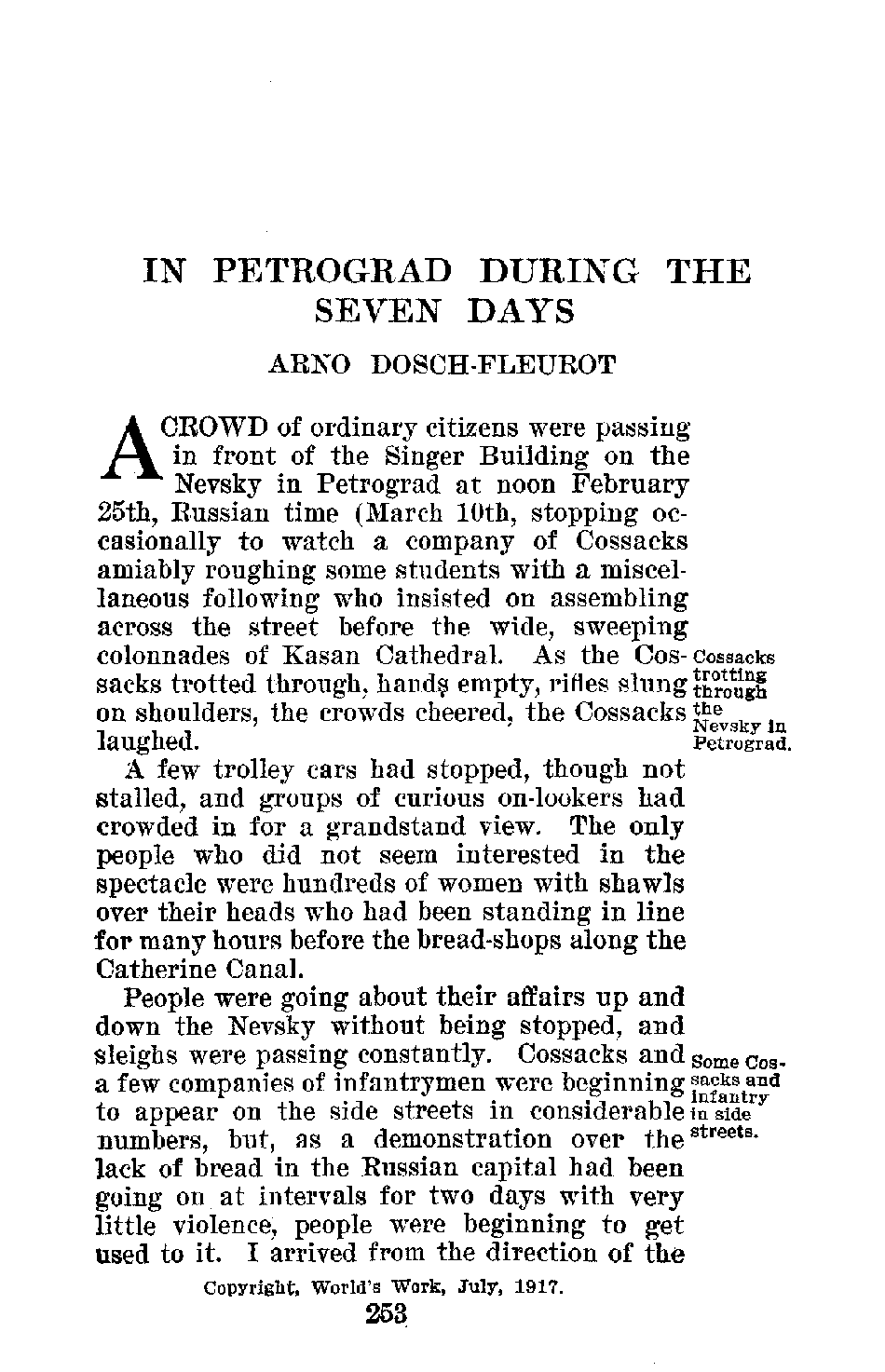 IN PETROGRAD DURING THE SEVEN DAYS

ARNO DOSCH-FLEUROT

A CROWD of ordinary citizens were passing in front of the Singer Building on the Nevsky in Petrograd at noon February 25th, Russian time (March 10th, stopping occasionally to watch a company of Cossacks amiably roughing some students with a miscellaneous following who insisted on assembling across the street before the wide, sweeping colonnades of Kasan Cathedral. As the Cossacks trotted through, hands empty, rifles slung on shoulders, the crowds cheered, the Cossacks laughed.

Cossacks trotting through the Nevsky in Petrograd.

A few trolley cars had stopped, though not stalled, and groups of curious on-lookers had crowded in for a grandstand view. The only people who did not seem interested in the spectacle were hundreds of women with shawls over their heads who had been standing in line for many hours before the bread-shops along the Catherine Canal.

People were going about their affairs up and down the Nevsky without being stopped, and sleighs were passing constantly. Cossacks and a few companies of infantrymen were beginning to appear on the side streets in considerable numbers, but, as a demonstration over the lack of bread in the Russian capital had been going on at intervals for two days with very little violence, people were beginning to get used to it. I arrived from the direction of the

Some Cossacks and infantry in side streets.

Copyright, World's Work, July, 1917.

253